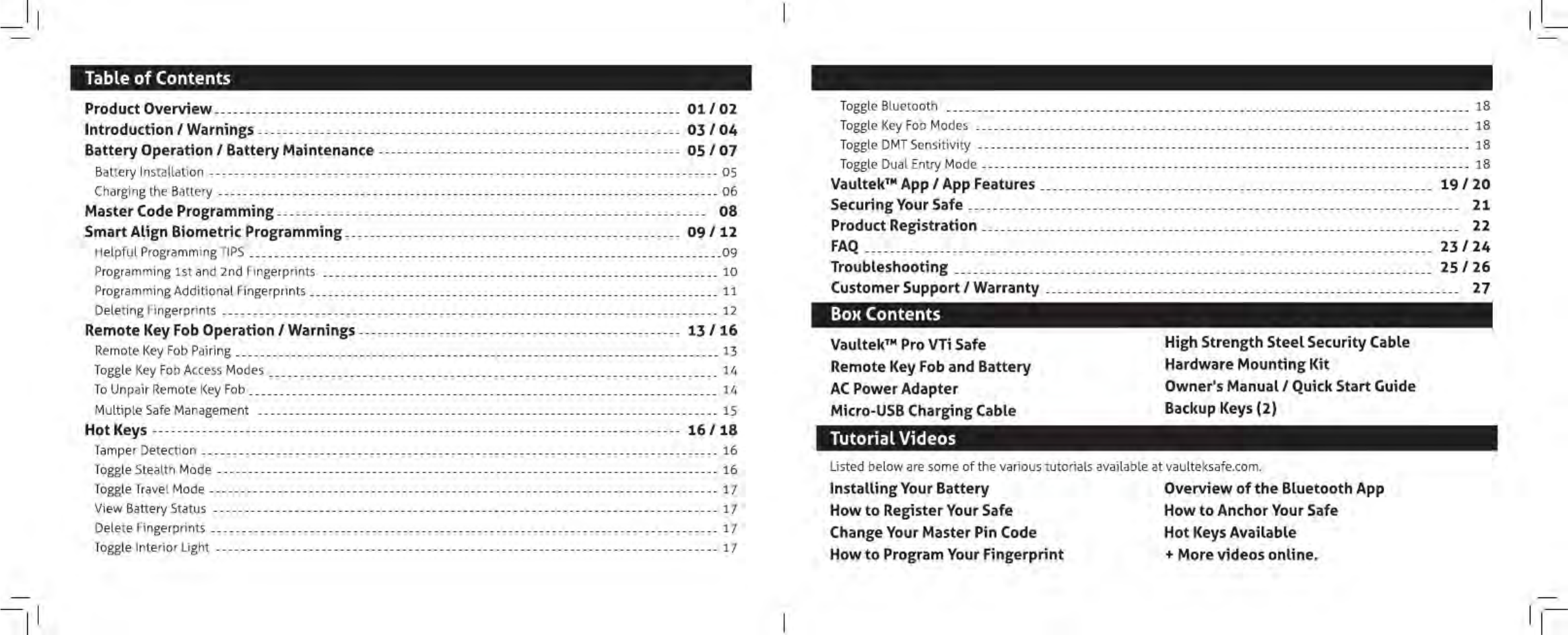 Table of Contents

Product Overview 01 / 02
Introduction / Warnings 03 / 04
Battery Operation / Battery Maintenance 05 / 07
Battery Installation 05
Charging the Battery 06
Master Code Programming 08
Smart Align Biometric Programming 09 / 12
Helpful Programming TIPS 09
Programming 1st and 2nd Fingerprints 10
Programming Additional Fingerprints 11
Deleting Fingerprints 12
Remote Key Fob Operation / Warnings 13 / 16
Remote Key Fob Pairing 13
Toggle Key Fob Access Modes 14
To Unpair Remote Key Fob 14
Multiple Safe Management 15
Hot Keys 16 / 18
Tamper Detection 16
Toggle Stealth Mode 16
Toggle Travel Mode 17
View Battery Status 17
Delete Fingerprints 17
Toggle Interior Light 17

Toggle Bluetooth 18
Toggle Key Fob Modes 18
Toggle DMT Sensitivity 18
Toggle Dual Entry Mode 18
Vaultek™ App / App Features 19 / 20
Securing Your Safe 21
Product Registration 22
FAQ 23 / 24
Troubleshooting 25 / 26
Customer Support / Warranty 27

Box Contents

Vaultek™ Pro VTi Safe
Remote Key Fob and Battery
AC Power Adapter
Micro-USB Charging Cable

High Strength Steel Security Cable
Hardware Mounting Kit
Owner's Manual / Quick Start Guide
Backup Keys (2)

Tutorial Videos

Listed below are some of the various tutorials available at vaulteksafe.com.

Installing Your Battery
How to Register Your Safe
Change Your Master Pin Code
How to Program Your Fingerprint

Overview of the Bluetooth App
How to Anchor Your Safe
Hot Keys Available
+ More videos online.